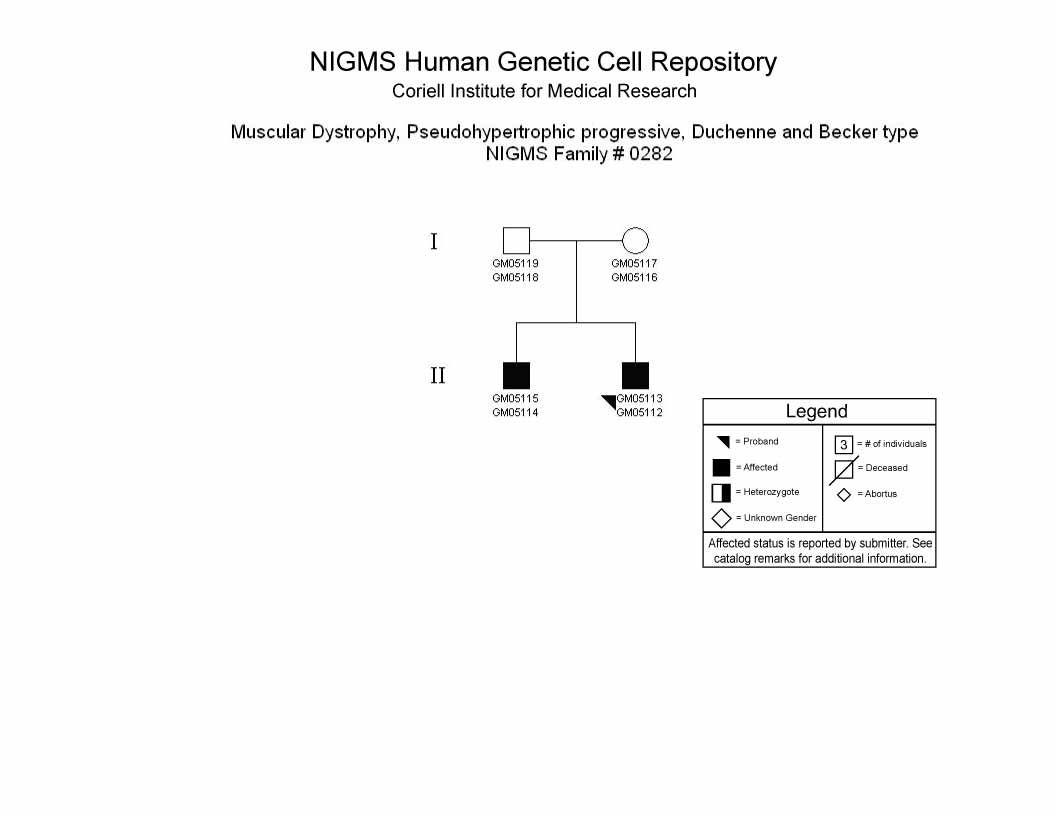 NIGMS Human Genetic Cell Repository
Coriell Institute for Medical Research

Muscular Dystrophy, Pseudohypertrophic progressive, Duchenne and Becker type
NIGMS Family # 0282

I

GM05119
GM05118

GM05117
GM05116

II

GM05115
GM05114

GM05113
GM05112

Legend

= Proband

= Affected

= Heterozygote

= Unknown Gender

3 = # of individuals

= Deceased

= Abortus

Affected status is reported by submitter. See catalog remarks for additional information.